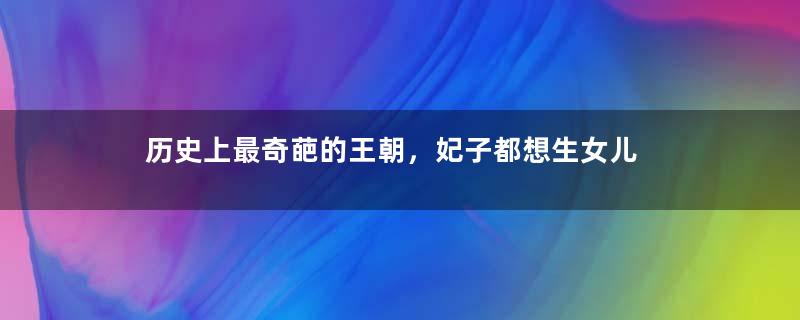 历史上最奇葩的王朝，妃子都想生女儿